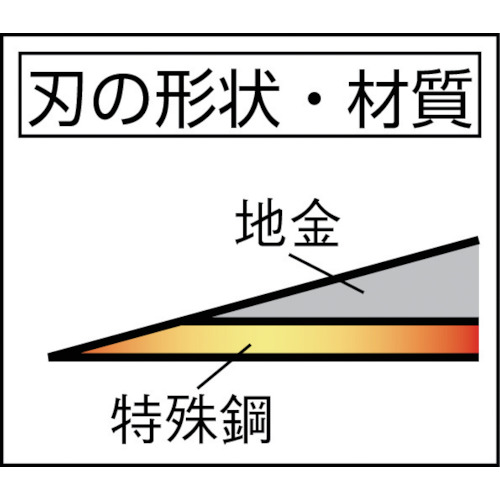 刃の形状・材質

地金

特殊鋼